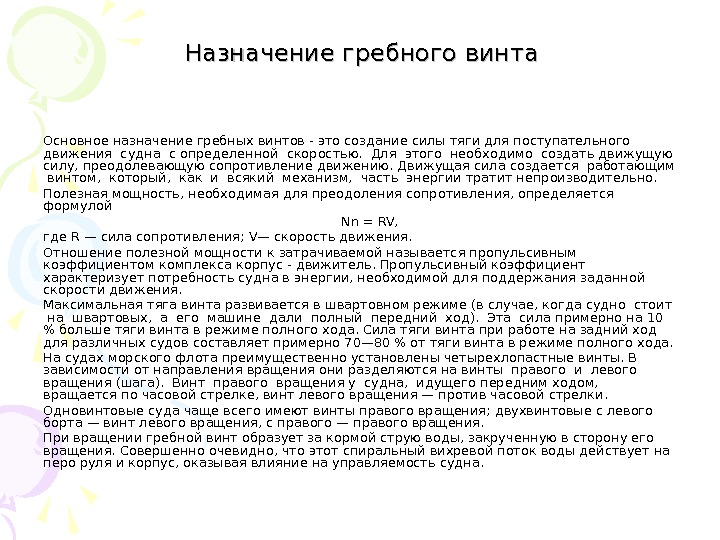 Назначение гребного винта

Основное назначение гребных винтов - это создание силы тяги для поступательного движения судна с определенной скоростью. Для этого необходимо создать движущую силу, преодолевающую сопротивление движению. Движущая сила создается работающим винтом, который, как и всякий механизм, часть энергии тратит непроизводительно.

Полезная мощность, необходимая для преодоления сопротивления, определяется формулой

Nn = RV,

где R — сила сопротивления; V— скорость движения.

Отношение полезной мощности к затрачиваемой называется пропульсивным коэффициентом комплекса корпус - движитель. Пропульсивный коэффициент характеризует потребность судна в энергии, необходимой для поддержания заданной скорости движения.

Максимальная тяга винта развивается в швартовном режиме (в случае, когда судно стоит на швартовых, а его машине дали полный передний ход). Эта сила примерно на 10 % больше тяги винта в режиме полного хода. Сила тяги винта при работе на задний ход для различных судов составляет примерно 70—80 % от тяги винта в режиме полного хода.

На судах морского флота преимущественно установлены четырехлопастные винты. В зависимости от направления вращения они разделяются на винты правого и левого вращения (шага). Винт правого вращения у судна, идущего передним ходом, вращается по часовой стрелке, винт левого вращения — против часовой стрелки.

Одновинтовые суда чаще всего имеют винты правого вращения; двухвинтовые с левого борта — винт левого вращения, с правого — правого вращения.

При вращении гребной винт образует за кормой струю воды, закрученную в сторону его вращения. Совершенно очевидно, что этот спиральный вихревой поток воды действует на перо руля и корпус, оказывая влияние на управляемость судна.